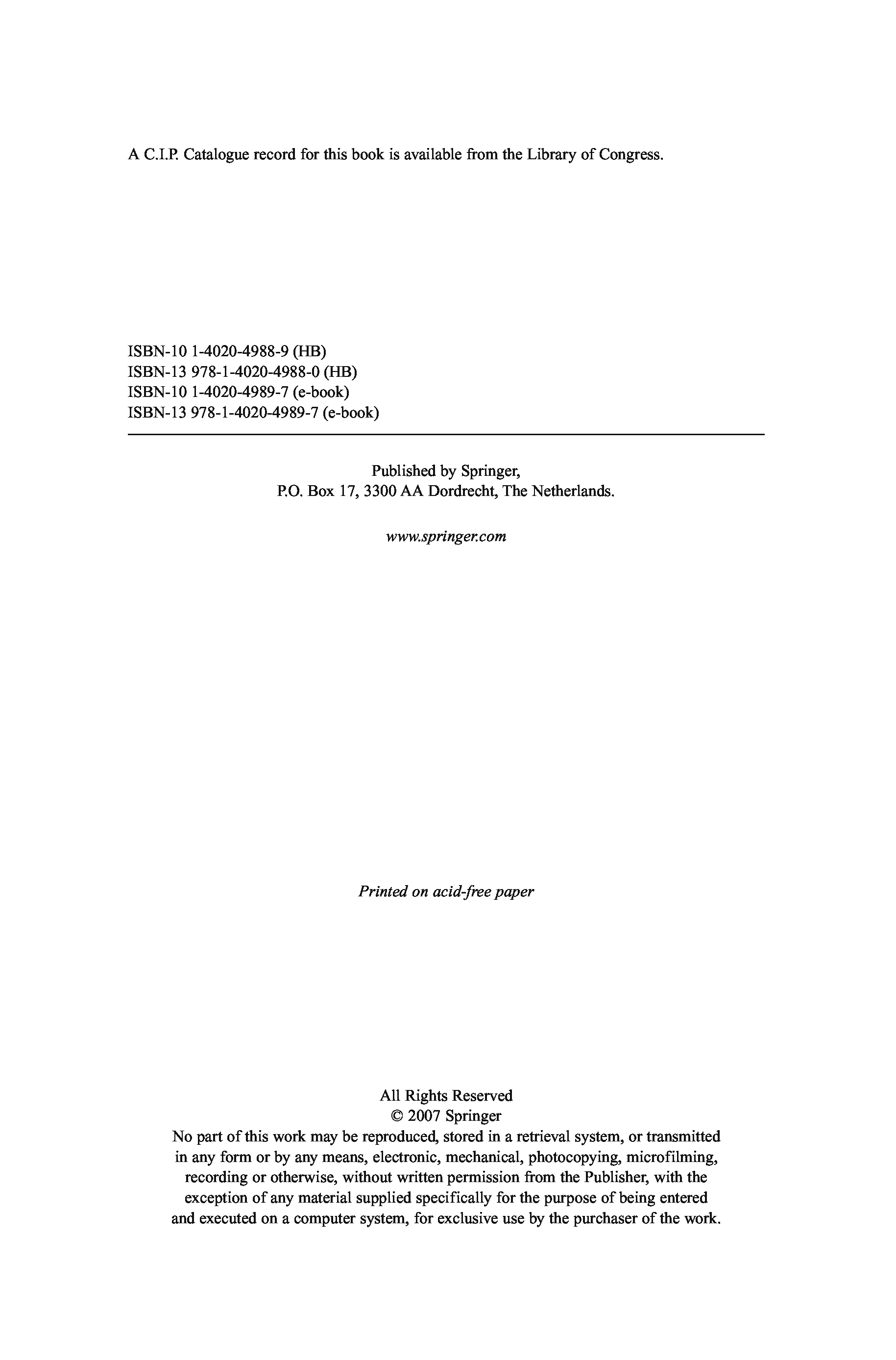 A C.I.P. Catalogue record for this book is available from the Library of Congress.

ISBN-10 1-4020-4988-9 (HB)
ISBN-13 978-1-4020-4988-0 (HB)
ISBN-10 1-4020-4989-7 (e-book)
ISBN-13 978-1-4020-4989-7 (e-book)

Published by Springer,
P.O. Box 17, 3300 AA Dordrecht, The Netherlands.

www.springer.com

Printed on acid-free paper

All Rights Reserved
© 2007 Springer
No part of this work may be reproduced, stored in a retrieval system, or transmitted in any form or by any means, electronic, mechanical, photocopying, microfilming, recording or otherwise, without written permission from the Publisher, with the exception of any material supplied specifically for the purpose of being entered and executed on a computer system, for exclusive use by the purchaser of the work.